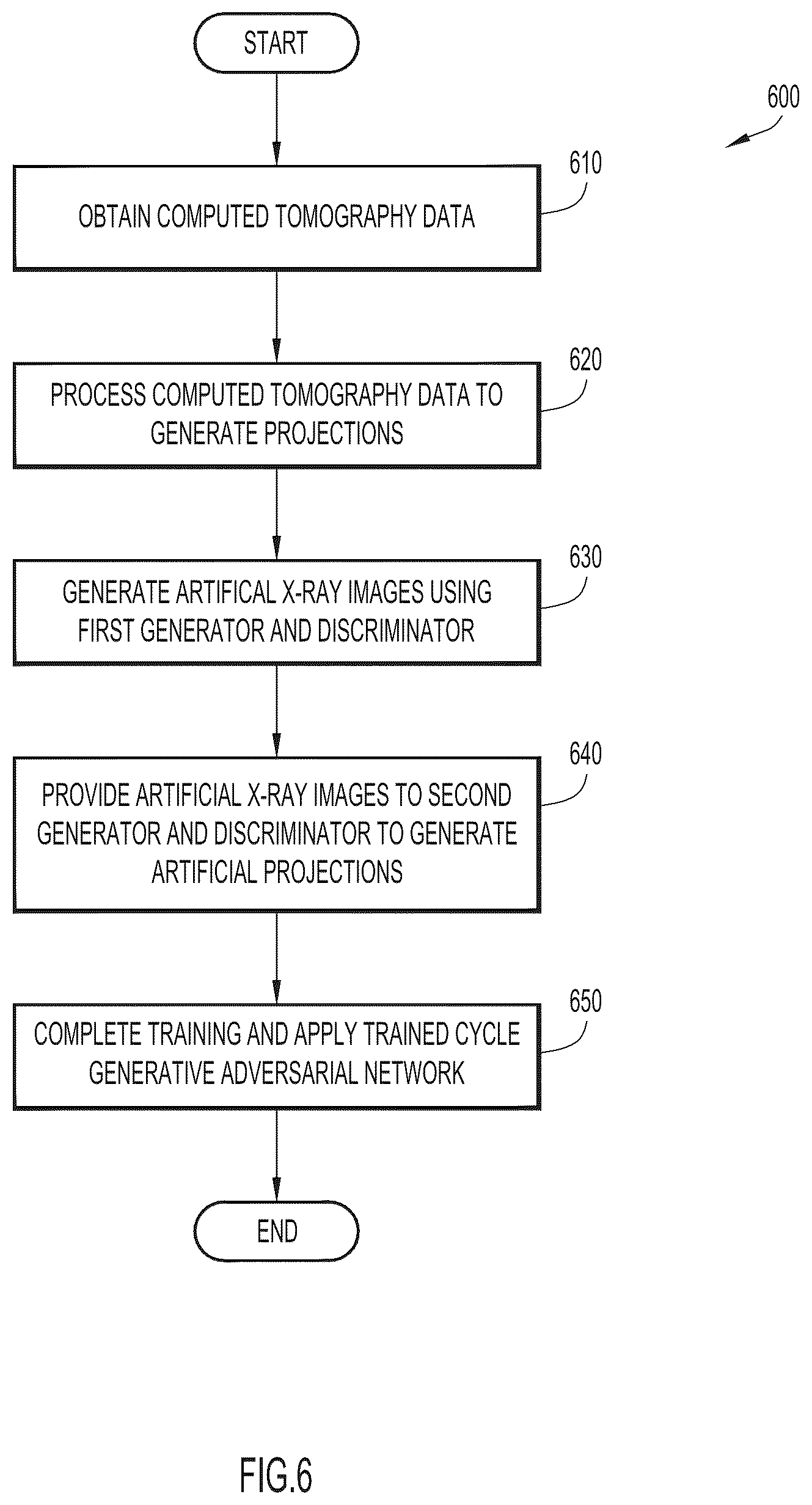 START

600

610
OBTAIN COMPUTED TOMOGRAPHY DATA

620
PROCESS COMPUTED TOMOGRAPHY DATA TO GENERATE PROJECTIONS

630
GENERATE ARTIFICAL X-RAY IMAGES USING FIRST GENERATOR AND DISCRIMINATOR

640
PROVIDE ARTIFICIAL X-RAY IMAGES TO SECOND GENERATOR AND DISCRIMINATOR TO GENERATE ARTIFICIAL PROJECTIONS

650
COMPLETE TRAINING AND APPLY TRAINED CYCLE GENERATIVE ADVERSARIAL NETWORK

END

FIG.6